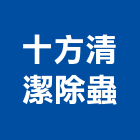 十方清
潔除蟲